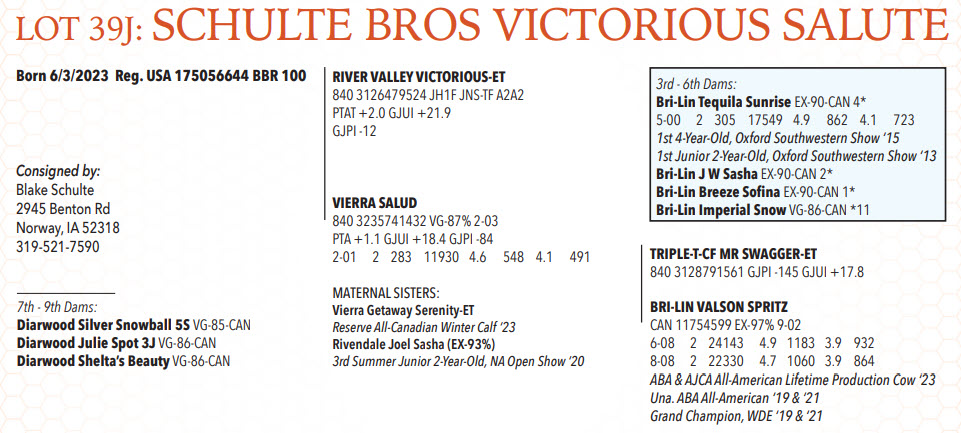 LOT 39J: SCHULTE BROS VICTORIOUS SALUTE

Born 6/3/2023 Reg. USA 175056644 BBR 100

Consigned by:
Blake Schulte
2945 Benton Rd
Norway, IA 52318
319-521-7590

7th - 9th Dams:
Diarwood Silver Snowball 5S VG-85-CAN
Diarwood Julie Spot 3J VG-86-CAN
Diarwood Shelta's Beauty VG-86-CAN

RIVER VALLEY VICTORIOUS-ET
840 3126479524 JH1F JNS-TF A2A2
PTAT +2.0 GJUI +21.9
GJPI -12

VIERRA SALUD
840 3235741432 VG-87% 2-03
PTA +1.1 GJUI +18.4 GJPI -84
2-01 2 283 11930 4.6 548 4.1 491

MATERNAL SISTERS:
Vierra Getaway Serenity-ET
Reserve All-Canadian Winter Calf '23
Rivendale Joel Sasha (EX-93%)
3rd Summer Junior 2-Year-Old, NA Open Show '20

3rd - 6th Dams:
Bri-Lin Tequila Sunrise EX-90-CAN 4*
5-00 2 305 17549 4.9 862 4.1 723
1st 4-Year-Old, Oxford Southwestern Show '15
1st Junior 2-Year-Old, Oxford Southwestern Show '13
Bri-Lin J W Sasha EX-90-CAN 2*
Bri-Lin Breeze Sofina EX-90-CAN 1*
Bri-Lin Imperial Snow VG-86-CAN *11

TRIPLE-T-CF MR SWAGGER-ET
840 3128791561 GJPI -145 GJUI +17.8

BRI-LIN VALSON SPRITZ
CAN 11754599 EX-97% 9-02
6-08 2 24143 4.9 1183 3.9 932
8-08 2 22330 4.7 1060 3.9 864
ABA & AJCA All-American Lifetime Production Cow '23
Una. ABA All-American '19 & '21
Grand Champion, WDE '19 & '21